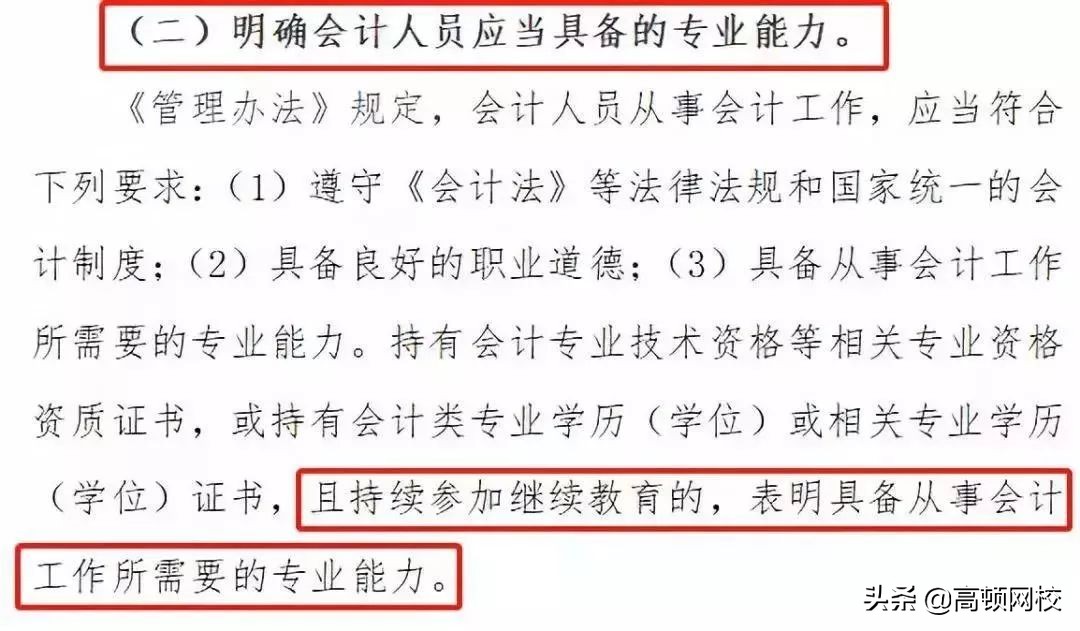 （二）明确会计人员应当具备的专业能力。

《管理办法》规定，会计人员从事会计工作，应当符合下列要求：（1）遵守《会计法》等法律法规和国家统一的会计制度；（2）具备良好的职业道德；（3）具备从事会计工作所需要的专业能力。持有会计专业技术资格等相关专业资格资质证书，或持有会计类专业学历（学位）或相关专业学历（学位）证书，且持续参加继续教育的，表明具备从事会计工作所需要的专业能力。

头条 @高顿网校